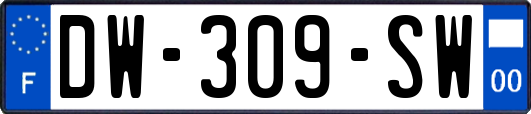 F
DW-309-SW
00